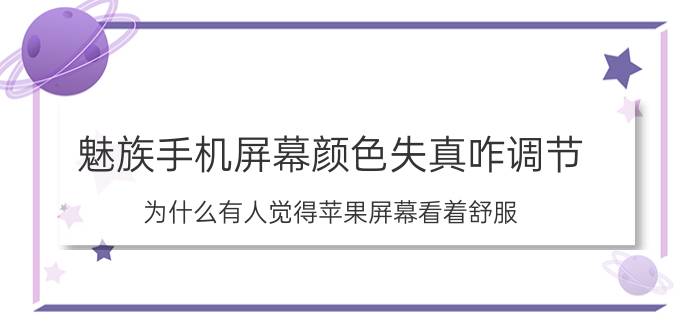 魅族手机屏幕颜色失真咋调节

为什么有人觉得苹果屏幕看着舒服